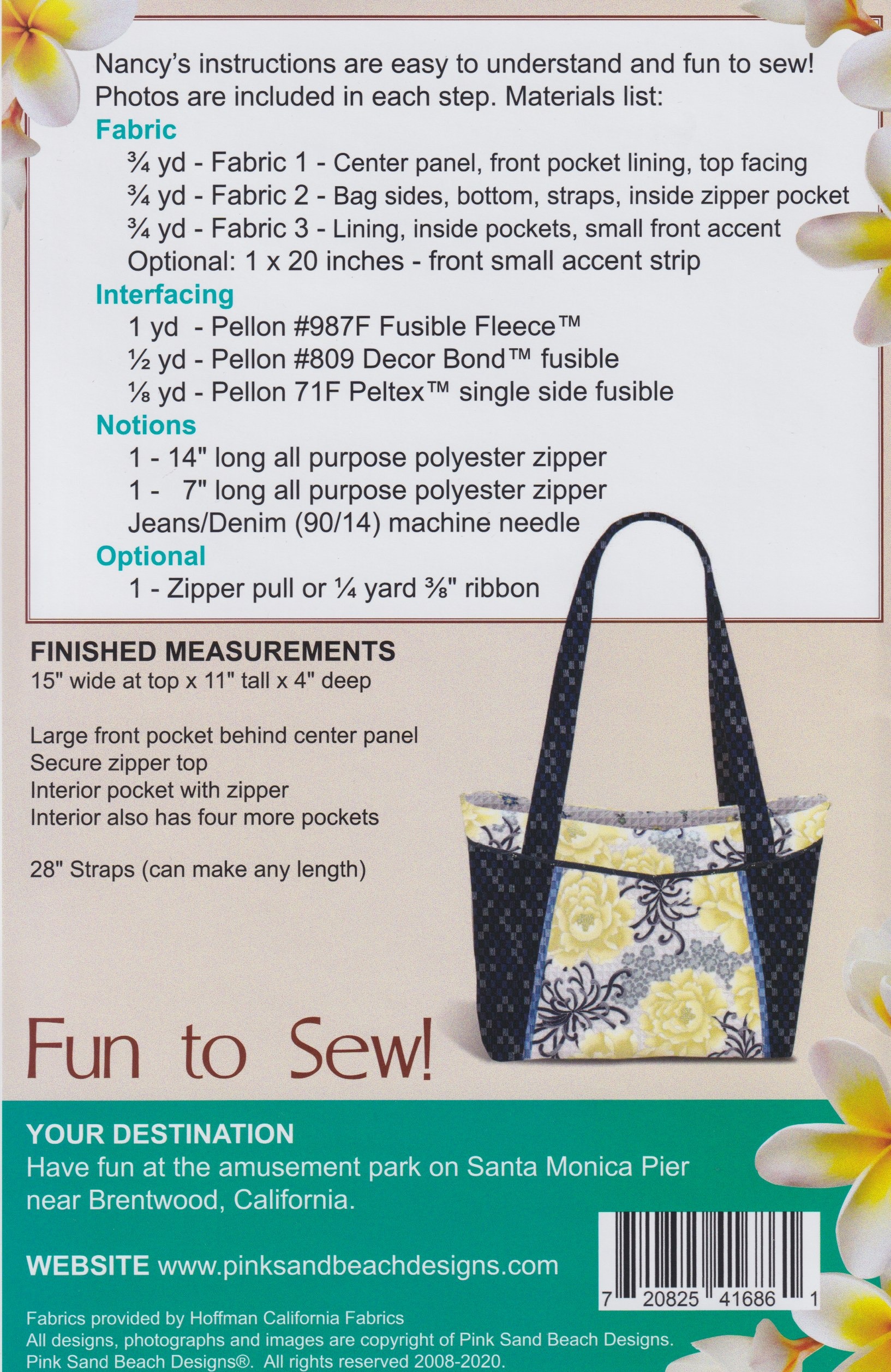 Nancy's instructions are easy to understand and fun to sew! Photos are included in each step. Materials list:

Fabric

¾ yd - Fabric 1 - Center panel, front pocket lining, top facing
¾ yd - Fabric 2 - Bag sides, bottom, straps, inside zipper pocket
¾ yd - Fabric 3 - Lining, inside pockets, small front accent
Optional: 1 x 20 inches - front small accent strip

Interfacing

1 yd - Pellon #987F Fusible Fleece™
½ yd - Pellon #809 Decor Bond™ fusible
⅛ yd - Pellon 71F Peltex™ single side fusible

Notions

1 - 14" long all purpose polyester zipper
1 - 7" long all purpose polyester zipper
Jeans/Denim (90/14) machine needle

Optional

1 - Zipper pull or ¼ yard ⅜" ribbon

FINISHED MEASUREMENTS
15" wide at top x 11" tall x 4" deep

Large front pocket behind center panel
Secure zipper top
Interior pocket with zipper
Interior also has four more pockets

28" Straps (can make any length)

Fun to Sew!

YOUR DESTINATION
Have fun at the amusement park on Santa Monica Pier near Brentwood, California.

WEBSITE www.pinksandbeachdesigns.com

7 20825 41686 1

Fabrics provided by Hoffman California Fabrics
All designs, photographs and images are copyright of Pink Sand Beach Designs.
Pink Sand Beach Designs®. All rights reserved 2008-2020.